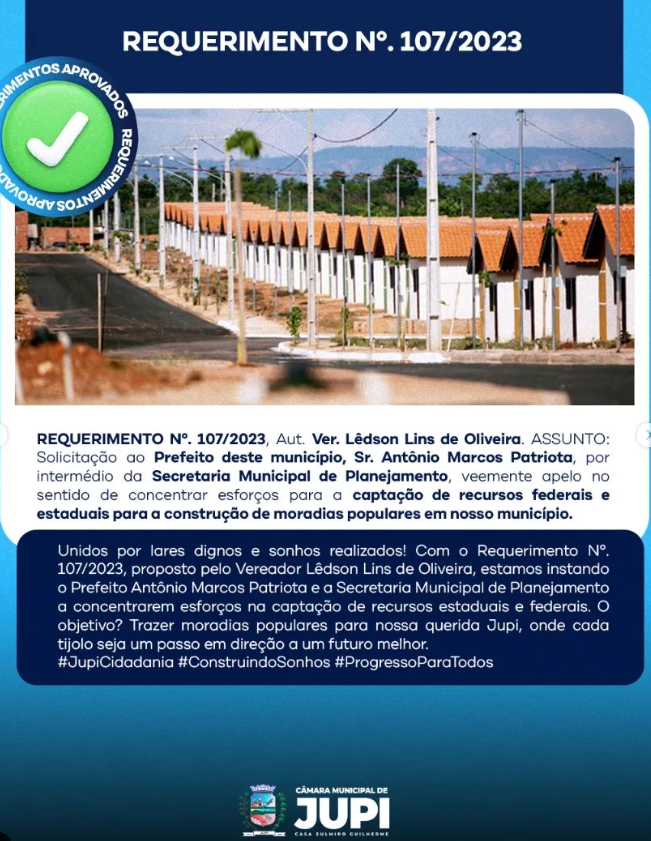 REQUERIMENTO Nº. 107/2023

REQUERIMENTOS APROVADOS REQUERIMENTOS APROVADOS

REQUERIMENTO Nº. 107/2023, Aut. Ver. Lêdson Lins de Oliveira. ASSUNTO: Solicitação ao Prefeito deste município, Sr. Antônio Marcos Patriota, por intermédio da Secretaria Municipal de Planejamento, veemente apelo no sentido de concentrar esforços para a captação de recursos federais e estaduais para a construção de moradias populares em nosso município.

Unidos por lares dignos e sonhos realizados! Com o Requerimento Nº. 107/2023, proposto pelo Vereador Lêdson Lins de Oliveira, estamos instando o Prefeito Antônio Marcos Patriota e a Secretaria Municipal de Planejamento a concentrarem esforços na captação de recursos estaduais e federais. O objetivo? Trazer moradias populares para nossa querida Jupi, onde cada tijolo seja um passo em direção a um futuro melhor.
#JupiCidadania #ConstruindoSonhos #ProgressoParaTodos

CÂMARA MUNICIPAL DE
JUPI
CASA ZULMIRO GUILHERME